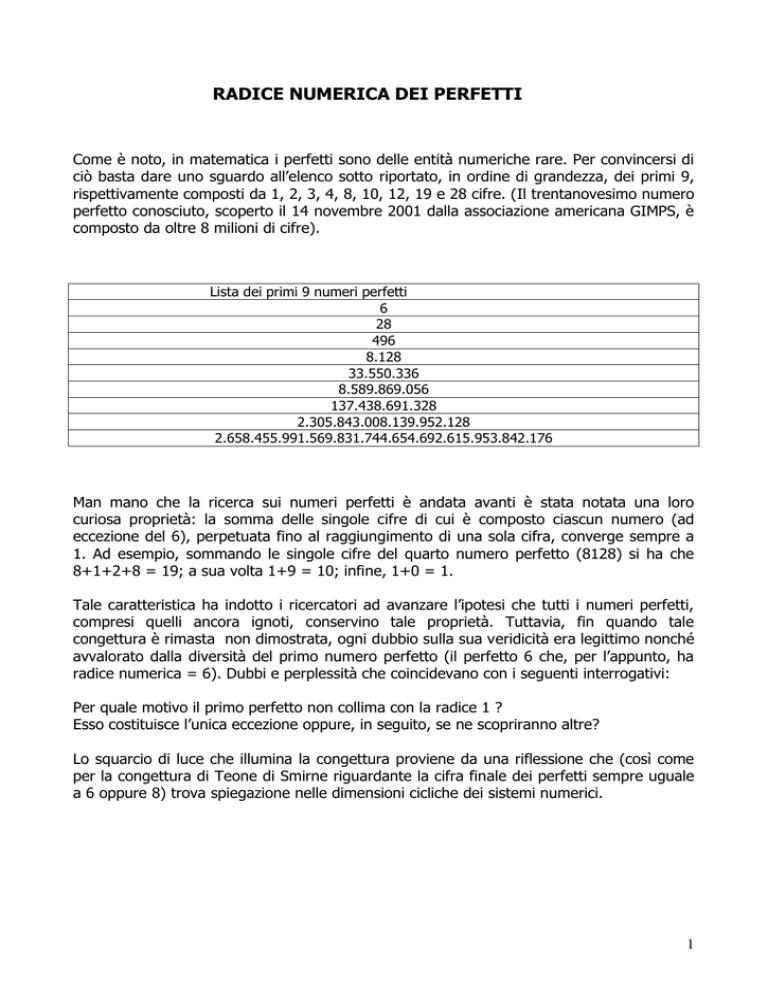 RADICE NUMERICA DEI PERFETTI

Come è noto, in matematica i perfetti sono delle entità numeriche rare. Per convincersi di ciò basta dare uno sguardo all'elenco sotto riportato, in ordine di grandezza, dei primi 9, rispettivamente composti da 1, 2, 3, 4, 8, 10, 12, 19 e 28 cifre. (Il trentanovesimo numero perfetto conosciuto, scoperto il 14 novembre 2001 dalla associazione americana GIMPS, è composto da oltre 8 milioni di cifre).

| Lista dei primi 9 numeri perfetti |
|---|
| 6 |
| 28 |
| 496 |
| 8.128 |
| 33.550.336 |
| 8.589.869.056 |
| 137.438.691.328 |
| 2.305.843.008.139.952.128 |
| 2.658.455.991.569.831.744.654.692.615.953.842.176 |

Man mano che la ricerca sui numeri perfetti è andata avanti è stata notata una loro curiosa proprietà: la somma delle singole cifre di cui è composto ciascun numero (ad eccezione del 6), perpetuata fino al raggiungimento di una sola cifra, converge sempre a 1. Ad esempio, sommando le singole cifre del quarto numero perfetto (8128) si ha che 8+1+2+8 = 19; a sua volta 1+9 = 10; infine, 1+0 = 1.

Tale caratteristica ha indotto i ricercatori ad avanzare l'ipotesi che tutti i numeri perfetti, compresi quelli ancora ignoti, conservino tale proprietà. Tuttavia, fin quando tale congettura è rimasta non dimostrata, ogni dubbio sulla sua veridicità era legittimo nonché avvalorato dalla diversità del primo numero perfetto (il perfetto 6 che, per l'appunto, ha radice numerica = 6). Dubbi e perplessità che coincidevano con i seguenti interrogativi:

Per quale motivo il primo perfetto non collima con la radice 1 ?
Esso costituisce l'unica eccezione oppure, in seguito, se ne scopriranno altre?

Lo squarcio di luce che illumina la congettura proviene da una riflessione che (così come per la congettura di Teone di Smirne riguardante la cifra finale dei perfetti sempre uguale a 6 oppure 8) trova spiegazione nelle dimensioni cicliche dei sistemi numerici.

1